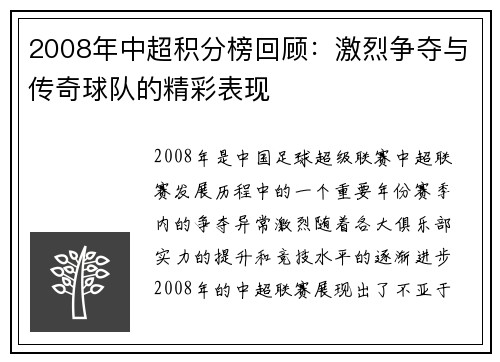 2008年中超积分榜回顾：激烈争夺与传奇球队的精彩表现

2008年是中国足球超级联赛中超联赛发展历程中的一个重要年份赛季内的争夺异常激烈随着各大俱乐部实力的提升和竞技水平的逐渐进步2008年的中超联赛展现出了不亚于